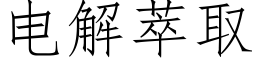 电解萃取